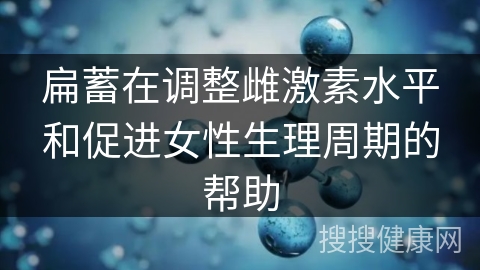 扁蓄在调整雌激素水平和促进女性生理周期的帮助

搜搜健康网